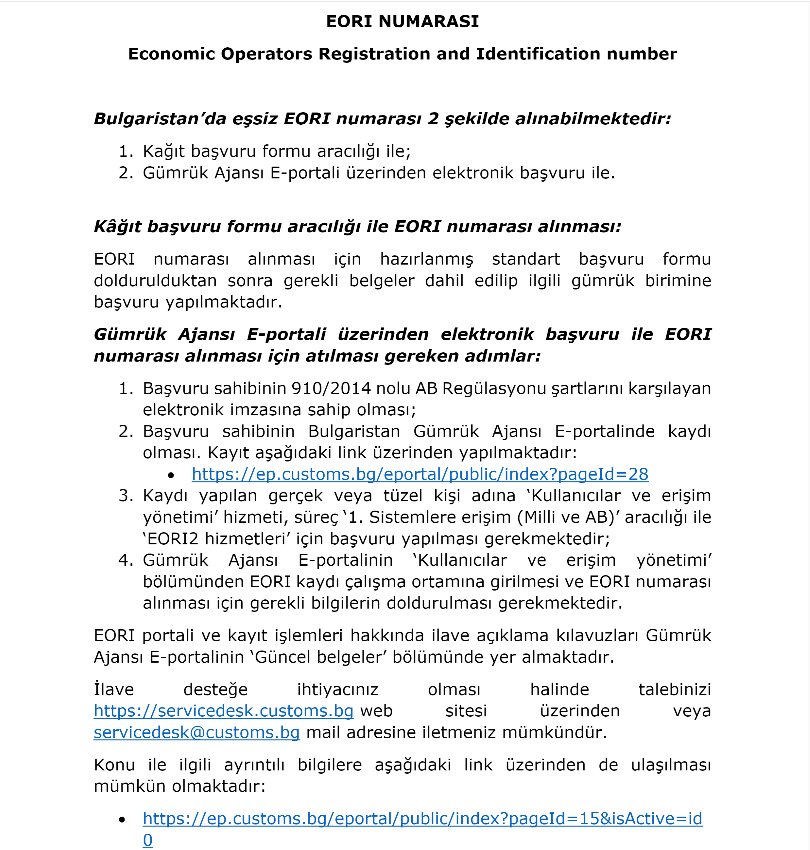 EORI NUMARASI

Economic Operators Registration and Identification number

Bulgaristan'da eşsiz EORI numarası 2 şekilde alınabilmektedir:

1. Kağıt başvuru formu aracılığı ile;
2. Gümrük Ajansı E-portali üzerinden elektronik başvuru ile.

Kâğıt başvuru formu aracılığı ile EORI numarası alınması:

EORI numarası alınması için hazırlanmış standart başvuru formu doldurulduktan sonra gerekli belgeler dahil edilip ilgili gümrük birimine başvuru yapılmaktadır.

Gümrük Ajansı E-portali üzerinden elektronik başvuru ile EORI numarası alınması için atılması gereken adımlar:

1. Başvuru sahibinin 910/2014 nolu AB Regülasyonu şartlarını karşılayan elektronik imzasına sahip olması;
2. Başvuru sahibinin Bulgaristan Gümrük Ajansı E-portalinde kaydı olması. Kayıt aşağıdaki link üzerinden yapılmaktadır:
• https://ep.customs.bg/eportal/public/index?pageId=28
3. Kaydı yapılan gerçek veya tüzel kişi adına 'Kullanıcılar ve erişim yönetimi' hizmeti, süreç '1. Sistemlere erişim (Milli ve AB)' aracılığı ile 'EORI2 hizmetleri' için başvuru yapılması gerekmektedir;
4. Gümrük Ajansı E-portalinin 'Kullanıcılar ve erişim yönetimi' bölümünden EORI kaydı çalışma ortamına girilmesi ve EORI numarası alınması için gerekli bilgilerin doldurulması gerekmektedir.

EORI portali ve kayıt işlemleri hakkında ilave açıklama kılavuzları Gümrük Ajansı E-portalinin 'Güncel belgeler' bölümünde yer almaktadır.

İlave desteğe ihtiyacınız olması halinde talebinizi https://servicedesk.customs.bg web sitesi üzerinden veya servicedesk@customs.bg mail adresine iletmeniz mümkündür.

Konu ile ilgili ayrıntılı bilgilere aşağıdaki link üzerinden de ulaşılması mümkün olmaktadır:

• https://ep.customs.bg/eportal/public/index?pageId=15&isActive=id0